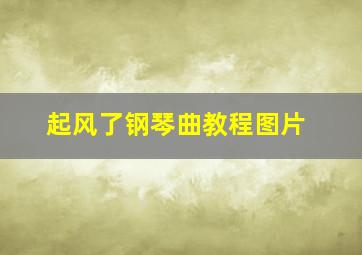 起风了钢琴曲教程图片